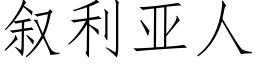 叙利亚人